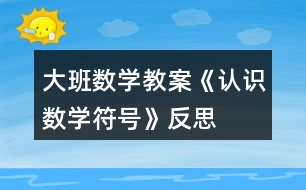 大班数学教案《认识数学符号》反思